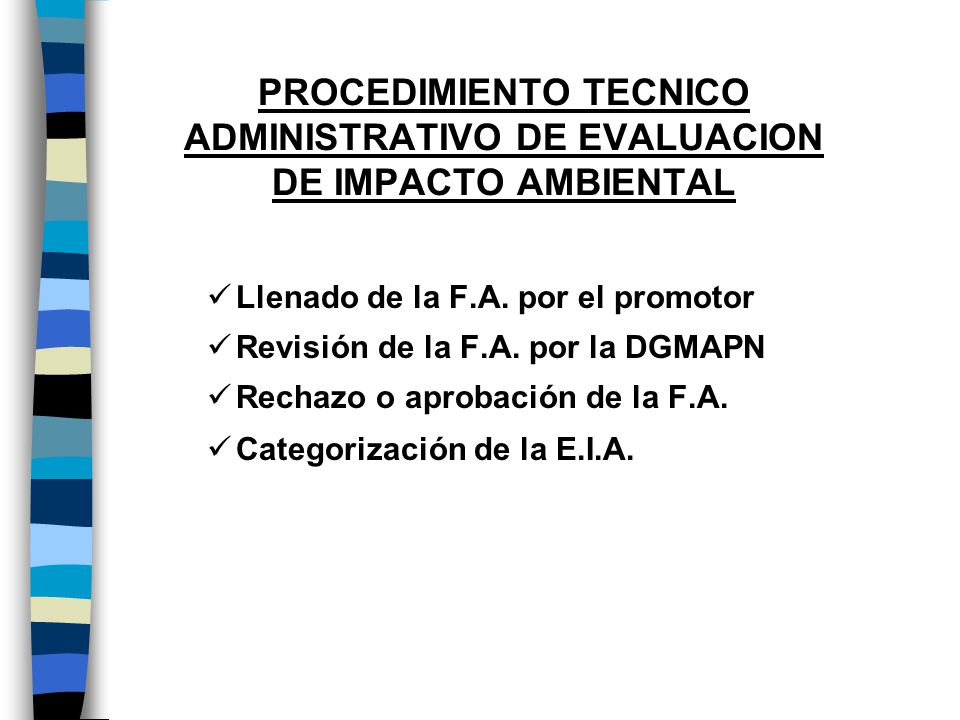 PROCEDIMIENTO TECNICO ADMINISTRATIVO DE EVALUACION DE IMPACTO AMBIENTAL

✓ Llenado de la F.A. por el promotor
✓ Revisión de la F.A. por la DGMAPN
✓ Rechazo o aprobación de la F.A.
✓ Categorización de la E.I.A.